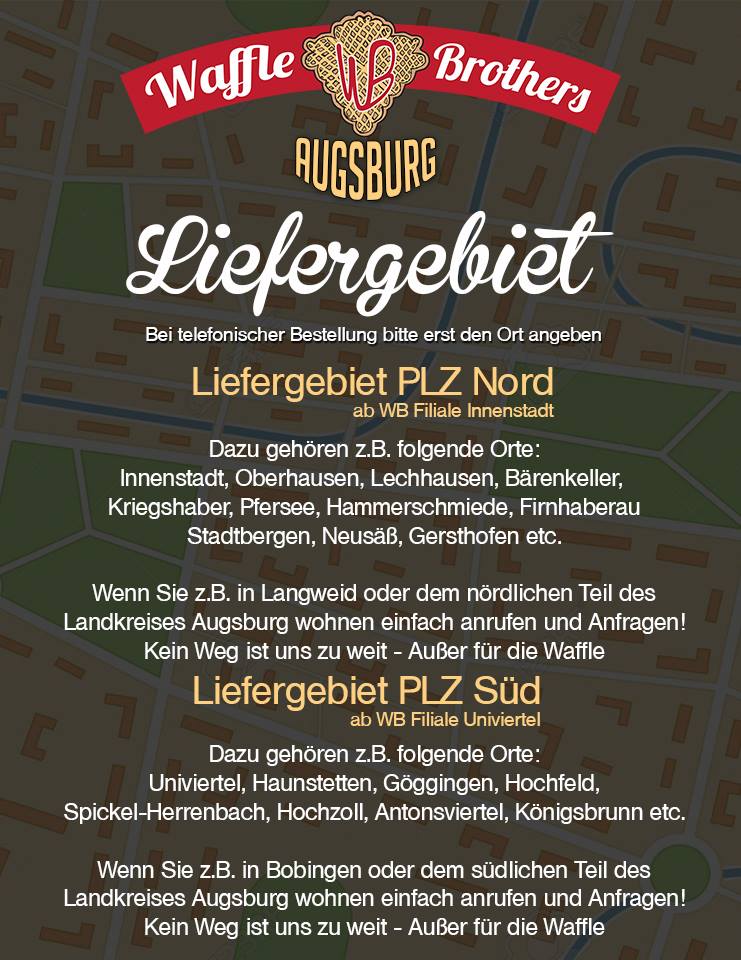 Waffle WB Brothers
AUGSBURG

Liefergebiet

Bei telefonischer Bestellung bitte erst den Ort angeben

Liefergebiet PLZ Nord
ab WB Filiale Innenstadt

Dazu gehören z.B. folgende Orte:
Innenstadt, Oberhausen, Lechhausen, Bärenkeller,
Kriegshaber, Pfersee, Hammerschmiede, Firnhaberau
Stadtbergen, Neusäß, Gersthofen etc.

Wenn Sie z.B. in Langweid oder dem nördlichen Teil des Landkreises Augsburg wohnen einfach anrufen und Anfragen! Kein Weg ist uns zu weit - Außer für die Waffle

Liefergebiet PLZ Süd
ab WB Filiale Univiertel

Dazu gehören z.B. folgende Orte:
Univiertel, Haunstetten, Göggingen, Hochfeld,
Spickel-Herrenbach, Hochzoll, Antonsviertel, Königsbrunn etc.

Wenn Sie z.B. in Bobingen oder dem südlichen Teil des Landkreises Augsburg wohnen einfach anrufen und Anfragen! Kein Weg ist uns zu weit - Außer für die Waffle